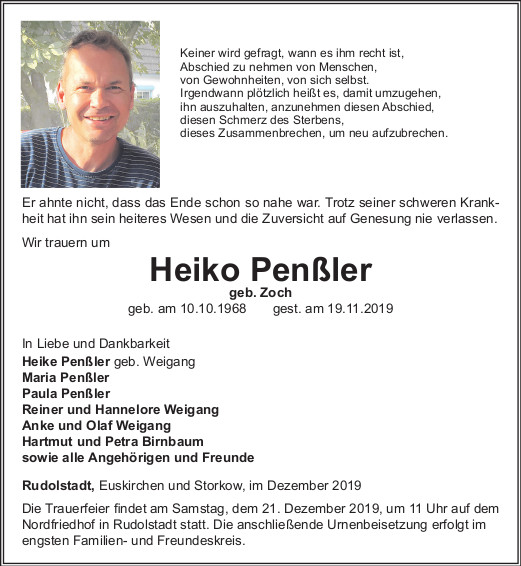 Keiner wird gefragt, wann es ihm recht ist,
Abschied zu nehmen von Menschen,
von Gewohnheiten, von sich selbst.
Irgendwann plötzlich heißt es, damit umzugehen,
ihn auszuhalten, anzunehmen diesen Abschied,
diesen Schmerz des Sterbens,
dieses Zusammenbrechen, um neu aufzubrechen.

Er ahnte nicht, dass das Ende schon so nahe war. Trotz seiner schweren Krankheit hat ihn sein heiteres Wesen und die Zuversicht auf Genesung nie verlassen.

Wir trauern um

Heiko Penßler

geb. Zoch

geb. am 10.10.1968 gest. am 19.11.2019

In Liebe und Dankbarkeit

Heike Penßler geb. Weigang
Maria Penßler
Paula Penßler
Reiner und Hannelore Weigang
Anke und Olaf Weigang
Hartmut und Petra Birnbaum
sowie alle Angehörigen und Freunde

Rudolstadt, Euskirchen und Storkow, im Dezember 2019

Die Trauerfeier findet am Samstag, dem 21. Dezember 2019, um 11 Uhr auf dem Nordfriedhof in Rudolstadt statt. Die anschließende Urnenbeisetzung erfolgt im engsten Familien- und Freundeskreis.